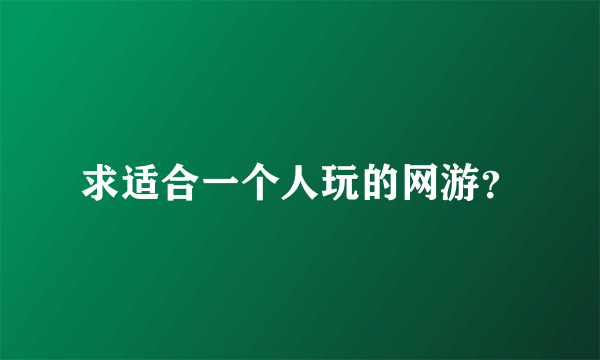 求适合一个人玩的网游?